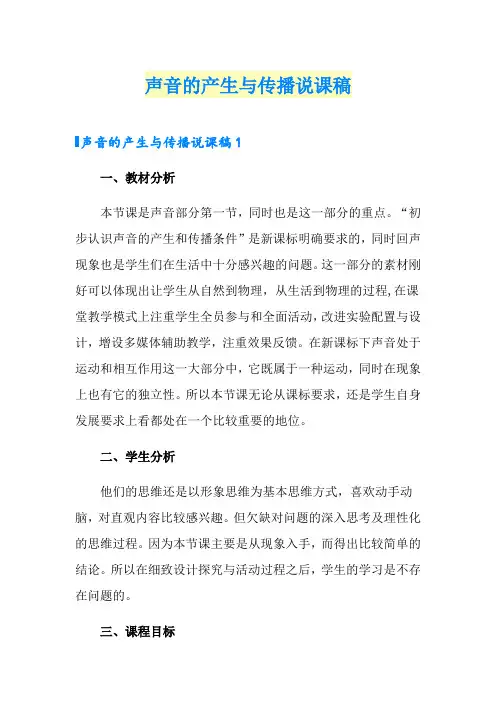 声音的产生与传播说课稿

声音的产生与传播说课稿1

一、教材分析

本节课是声音部分第一节，同时也是这一部分的重点。“初步认识声音的产生和传播条件”是新课标明确要求的，同时回声现象也是学生们在生活中十分感兴趣的问题。这一部分的素材刚好可以体现出让学生从自然到物理，从生活到物理的过程,在课堂教学模式上注重学生全员参与和全面活动，改进实验配置与设计，增设多媒体辅助教学，注重效果反馈。在新课标下声音处于运动和相互作用这一大部分中，它既属于一种运动，同时在现象上也有它的独立性。所以本节课无论从课标要求，还是学生自身发展要求上看都处在一个比较重要的地位。

二、学生分析

他们的思维还是以形象思维为基本思维方式，喜欢动手动脑，对直观内容比较感兴趣。但欠缺对问题的深入思考及理性化的思维过程。因为本节课主要是从现象入手，而得出比较简单的结论。所以在细致设计探究与活动过程之后，学生的学习是不存在问题的。

三、课程目标